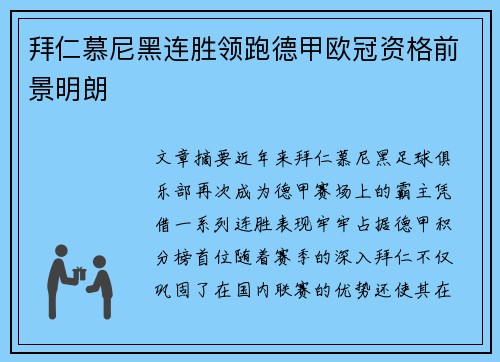 拜仁慕尼黑连胜领跑德甲欧冠资格前景明朗

文章摘要近年来拜仁慕尼黑足球俱乐部再次成为德甲赛场上的霸主凭借一系列连胜表现牢牢占据德甲积分榜首位随着赛季的深入拜仁不仅巩固了在国内联赛的优势还使其在